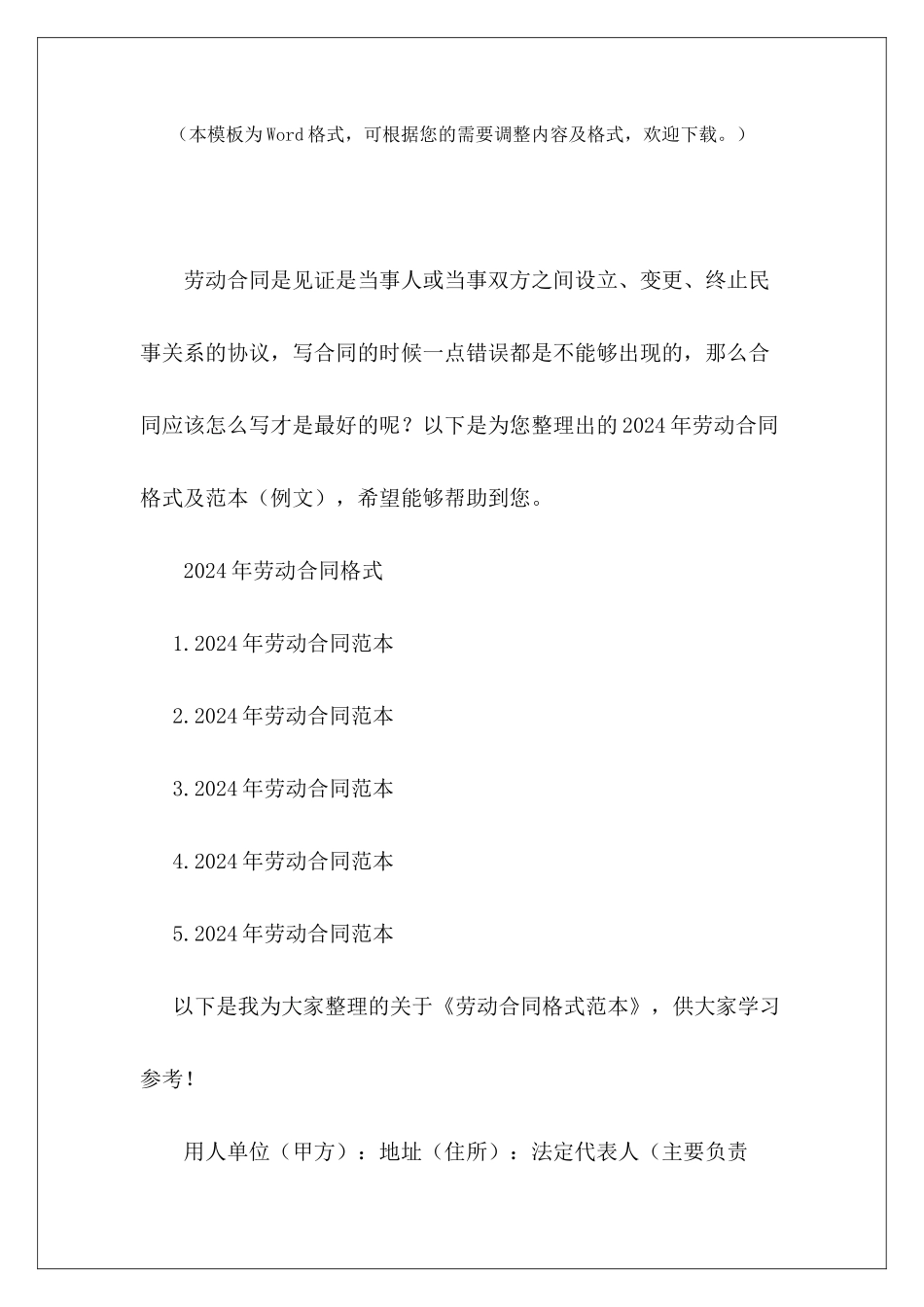 （本模板为Word格式，可根据您的需要调整内容及格式，欢迎下载。）

劳动合同是见证是当事人或当事双方之间设立、变更、终止民事关系的协议，写合同的时候一点错误都是不能够出现的，那么合同应该怎么写才是最好的呢？以下是为您整理出的2024年劳动合同格式及范本（例文），希望能够帮助到您。

2024年劳动合同格式

1.2024年劳动合同范本

2.2024年劳动合同范本

3.2024年劳动合同范本

4.2024年劳动合同范本

5.2024年劳动合同范本

以下是我为大家整理的关于《劳动合同格式范本》，供大家学习参考！

用人单位（甲方）：地址（住所）：法定代表人（主要负责